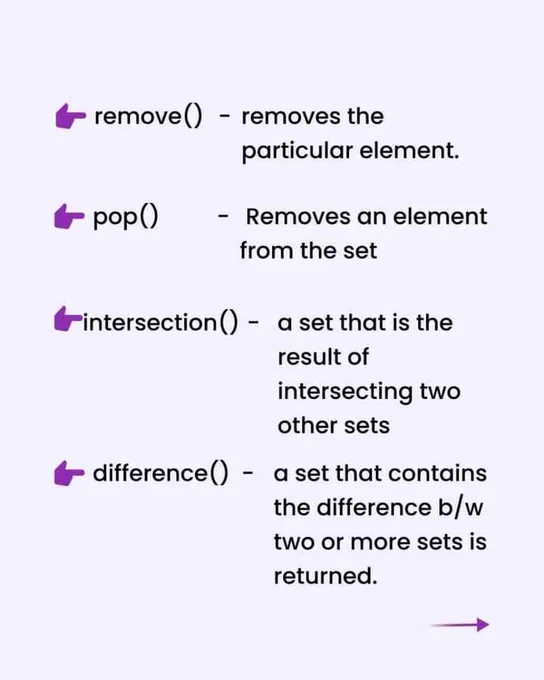 remove() - removes the particular element.

pop() - Removes an element from the set

intersection() - a set that is the result of intersecting two other sets

difference() - a set that contains the difference b/w two or more sets is returned.